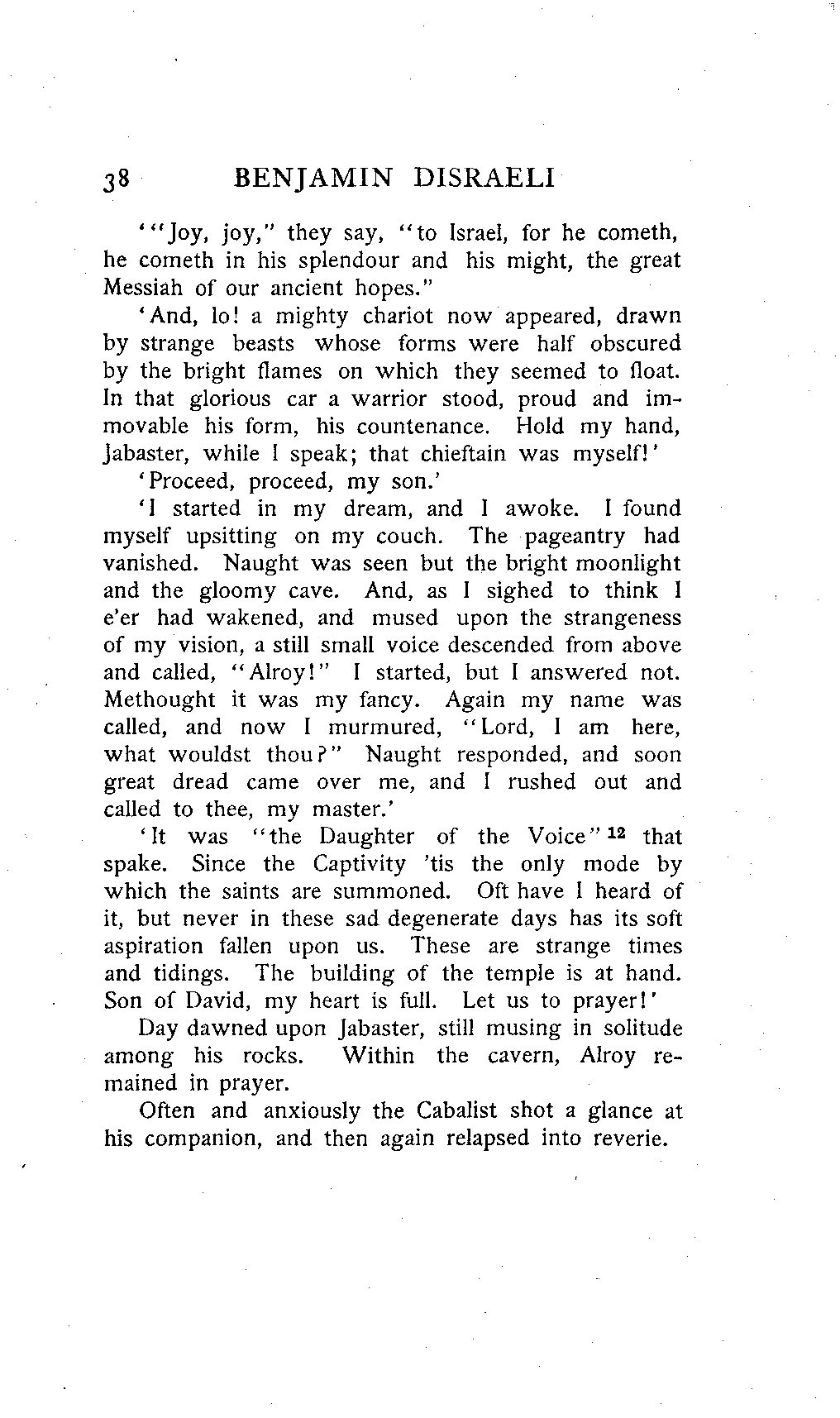 38 BENJAMIN DISRAELI

'"Joy, joy," they say, "to Israel, for he cometh, he cometh in his splendour and his might, the great Messiah of our ancient hopes."

'And, lo! a mighty chariot now appeared, drawn by strange beasts whose forms were half obscured by the bright flames on which they seemed to float. In that glorious car a warrior stood, proud and immovable his form, his countenance. Hold my hand, Jabaster, while I speak; that chieftain was myself!'

'Proceed, proceed, my son.'

'I started in my dream, and I awoke. I found myself upsitting on my couch. The pageantry had vanished. Naught was seen but the bright moonlight and the gloomy cave. And, as I sighed to think I e'er had wakened, and mused upon the strangeness of my vision, a still small voice descended from above and called, "Alroy!" I started, but I answered not. Methought it was my fancy. Again my name was called, and now I murmured, "Lord, I am here, what wouldst thou?" Naught responded, and soon great dread came over me, and I rushed out and called to thee, my master.'

'It was "the Daughter of the Voice" $^{12}$ that spake. Since the Captivity 'tis the only mode by which the saints are summoned. Oft have I heard of it, but never in these sad degenerate days has its soft aspiration fallen upon us. These are strange times and tidings. The building of the temple is at hand. Son of David, my heart is full. Let us to prayer!'

Day dawned upon Jabaster, still musing in solitude among his rocks. Within the cavern, Alroy remained in prayer.

Often and anxiously the Cabalist shot a glance at his companion, and then again relapsed into reverie.